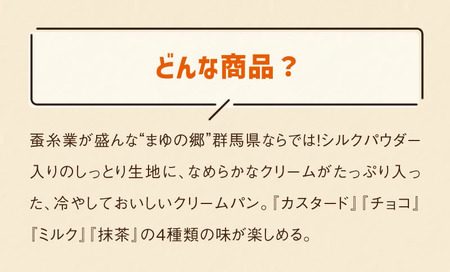 どんな商品？

蚕糸業が盛んな“まゆの郷”群馬県ならでは!シルクパウダー入りのしっとり生地に、なめらかなクリームがたっぷり入った、冷やしておいしいクリームパン。『カスタード』『チョコ』『ミルク』『抹茶』の4種類の味が楽しめる。